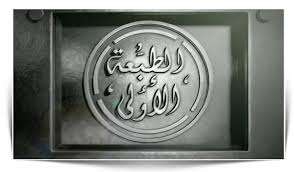 الطبعة الأولى